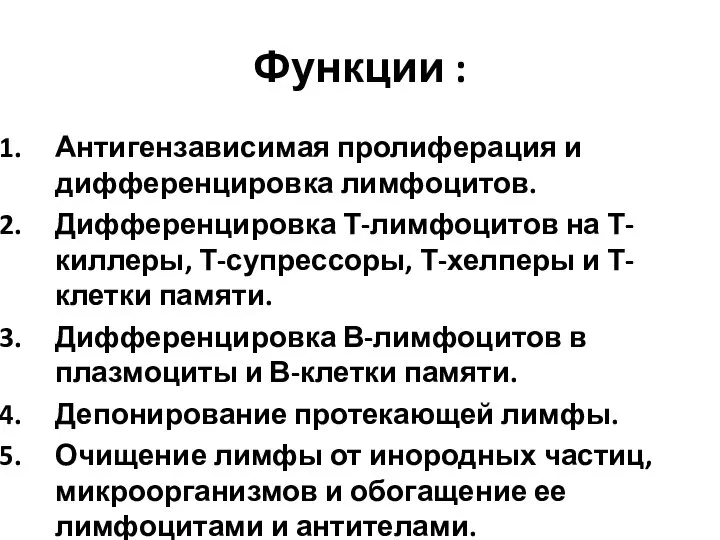 Функции :

1. Антигензависимая пролиферация и дифференцировка лимфоцитов.
2. Дифференцировка Т-лимфоцитов на Т-киллеры, Т-супрессоры, Т-хелперы и Т-клетки памяти.
3. Дифференцировка В-лимфоцитов в плазмоциты и В-клетки памяти.
4. Депонирование протекающей лимфы.
5. Очищение лимфы от инородных частиц, микроорганизмов и обогащение ее лимфоцитами и антителами.